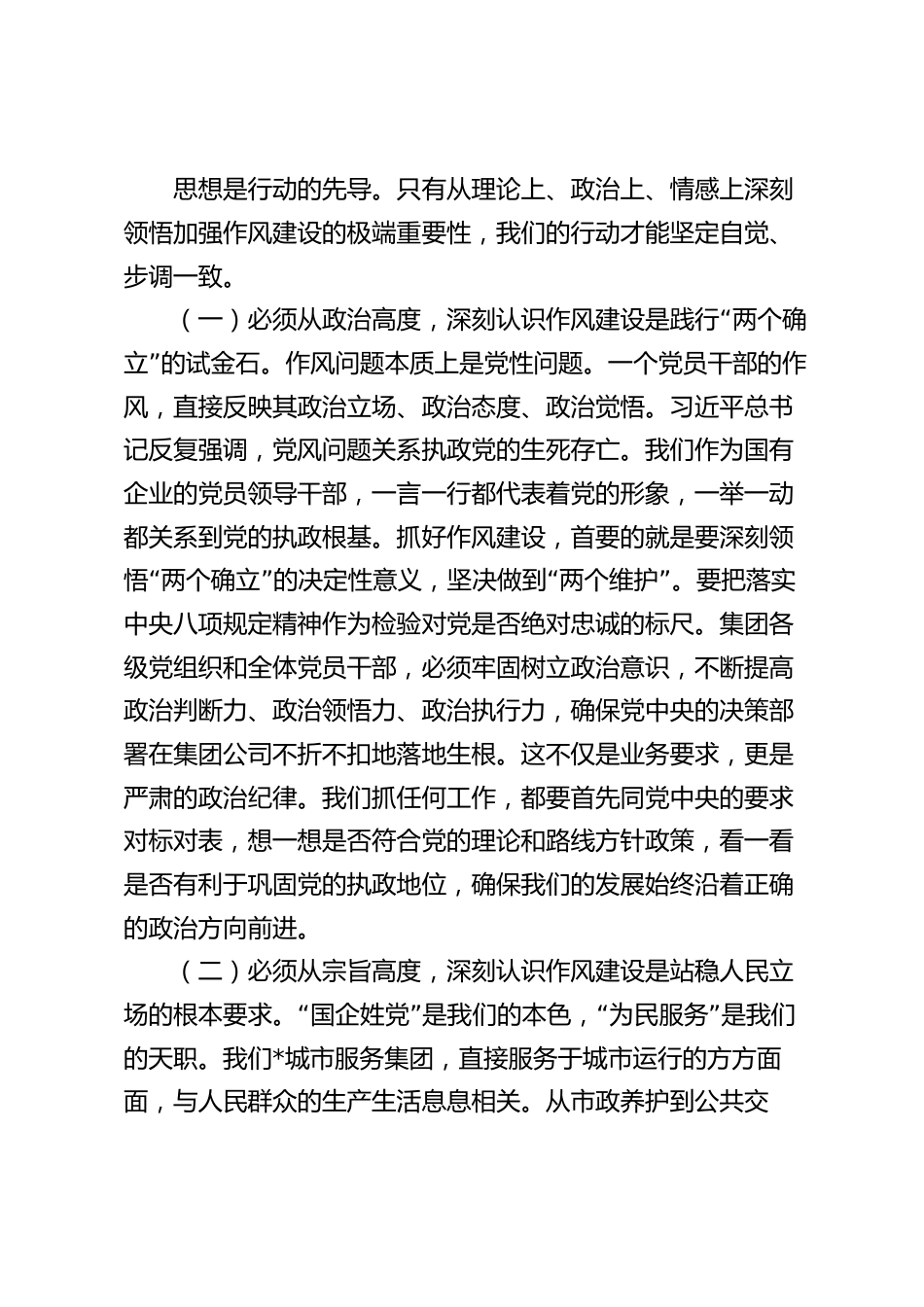 思想是行动的先导。只有从理论上、政治上、情感上深刻领悟加强作风建设的极端重要性，我们的行动才能坚定自觉、步调一致。

（一）必须从政治高度，深刻认识作风建设是践行“两个确立”的试金石。作风问题本质上是党性问题。一个党员干部的作风，直接反映其政治立场、政治态度、政治觉悟。习近平总书记反复强调，党风问题关系执政党的生死存亡。我们作为国有企业的党员领导干部，一言一行都代表着党的形象，一举一动都关系到党的执政根基。抓好作风建设，首要的就是要深刻领悟“两个确立”的决定性意义，坚决做到“两个维护”。要把落实中央八项规定精神作为检验对党是否绝对忠诚的标尺。集团各级党组织和全体党员干部，必须牢固树立政治意识，不断提高政治判断力、政治领悟力、政治执行力，确保党中央的决策部署在集团公司不折不扣地落地生根。这不仅是业务要求，更是严肃的政治纪律。我们抓任何工作，都要首先同党中央的要求对标对表，想一想是否符合党的理论和路线方针政策，看一看是否有利于巩固党的执政地位，确保我们的发展始终沿着正确的政治方向前进。

（二）必须从宗旨高度，深刻认识作风建设是站稳人民立场的根本要求。“国企姓党”是我们的本色，“为民服务”是我们的天职。我们*城市服务集团，直接服务于城市运行的方方面面，与人民群众的生产生活息息相关。从市政养护到公共交